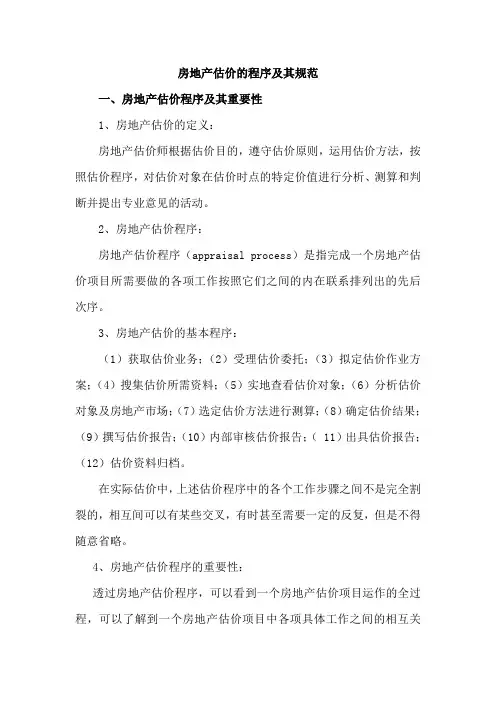 房地产估价的程序及其规范

一、房地产估价程序及其重要性

1、房地产估价的定义：

房地产估价师根据估价目的，遵守估价原则，运用估价方法，按照估价程序，对估价对象在估价时点的特定价值进行分析、测算和判断并提出专业意见的活动。

2、房地产估价程序：

房地产估价程序（appraisal process）是指完成一个房地产估价项目所需要做的各项工作按照它们之间的内在联系排列出的先后次序。

3、房地产估价的基本程序：

（1）获取估价业务；（2）受理估价委托；（3）拟定估价作业方案；（4）搜集估价所需资料；（5）实地查看估价对象；（6）分析估价对象及房地产市场；（7）选定估价方法进行测算；（8）确定估价结果；（9）撰写估价报告；（10）内部审核估价报告；（ 11）出具估价报告；（12）估价资料归档。

在实际估价中，上述估价程序中的各个工作步骤之间不是完全割裂的，相互间可以有某些交叉，有时甚至需要一定的反复，但是不得随意省略。

4、房地产估价程序的重要性：

透过房地产估价程序，可以看到一个房地产估价项目运作的全过程，可以了解到一个房地产估价项目中各项具体工作之间的相互关